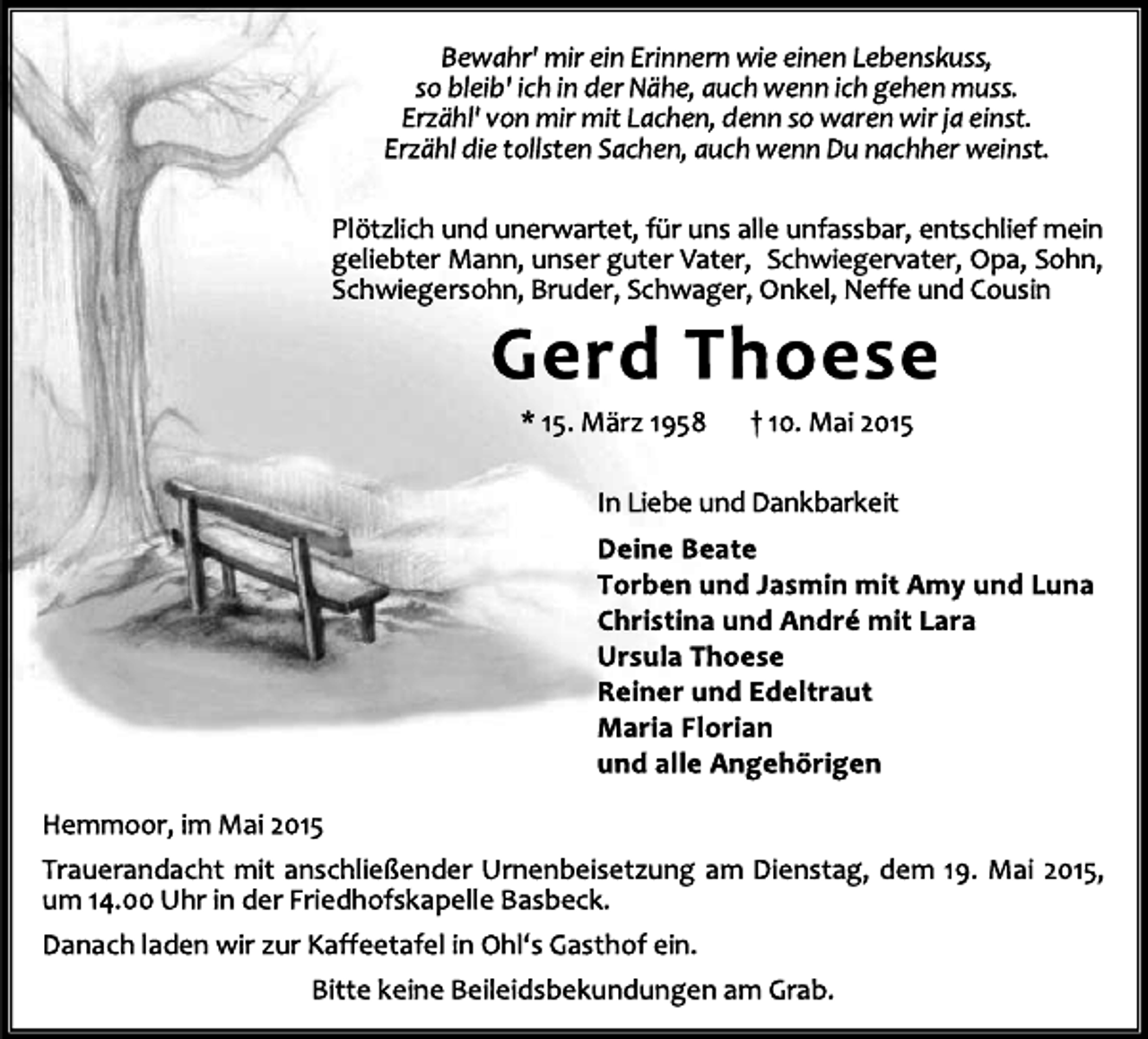 Bewahr' mir ein Erinnern wie einen Lebenskuss,
so bleib' ich in der Nähe, auch wenn ich gehen muss.
Erzähl' von mir mit Lachen, denn so waren wir ja einst.
Erzähl die tollsten Sachen, auch wenn Du nachher weinst.

Plötzlich und unerwartet, für uns alle unfassbar, entschlief mein geliebter Mann, unser guter Vater, Schwiegervater, Opa, Sohn, Schwiegersohn, Bruder, Schwager, Onkel, Neffe und Cousin

Gerd Thoese

* 15. März 1958 † 10. Mai 2015

In Liebe und Dankbarkeit

Deine Beate
Torben und Jasmin mit Amy und Luna
Christina und André mit Lara
Ursula Thoese
Reiner und Edeltraut
Maria Florian
und alle Angehörigen

Hemmoor, im Mai 2015

Trauerandacht mit anschließender Urnenbeisetzung am Dienstag, dem 19. Mai 2015, um 14.00 Uhr in der Friedhofskapelle Basbeck.

Danach laden wir zur Kaffeetafel in Ohl's Gasthof ein.

Bitte keine Beileidsbekundungen am Grab.